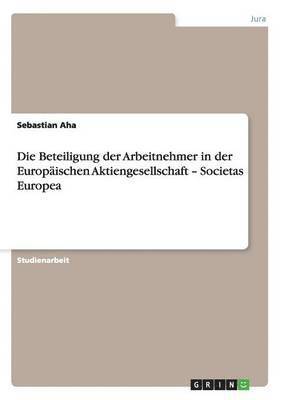 Jura

Sebastian Aha

Die Beteiligung der Arbeitnehmer in der Europäischen Aktiengesellschaft – Societas Europea

Studienarbeit

GRIN